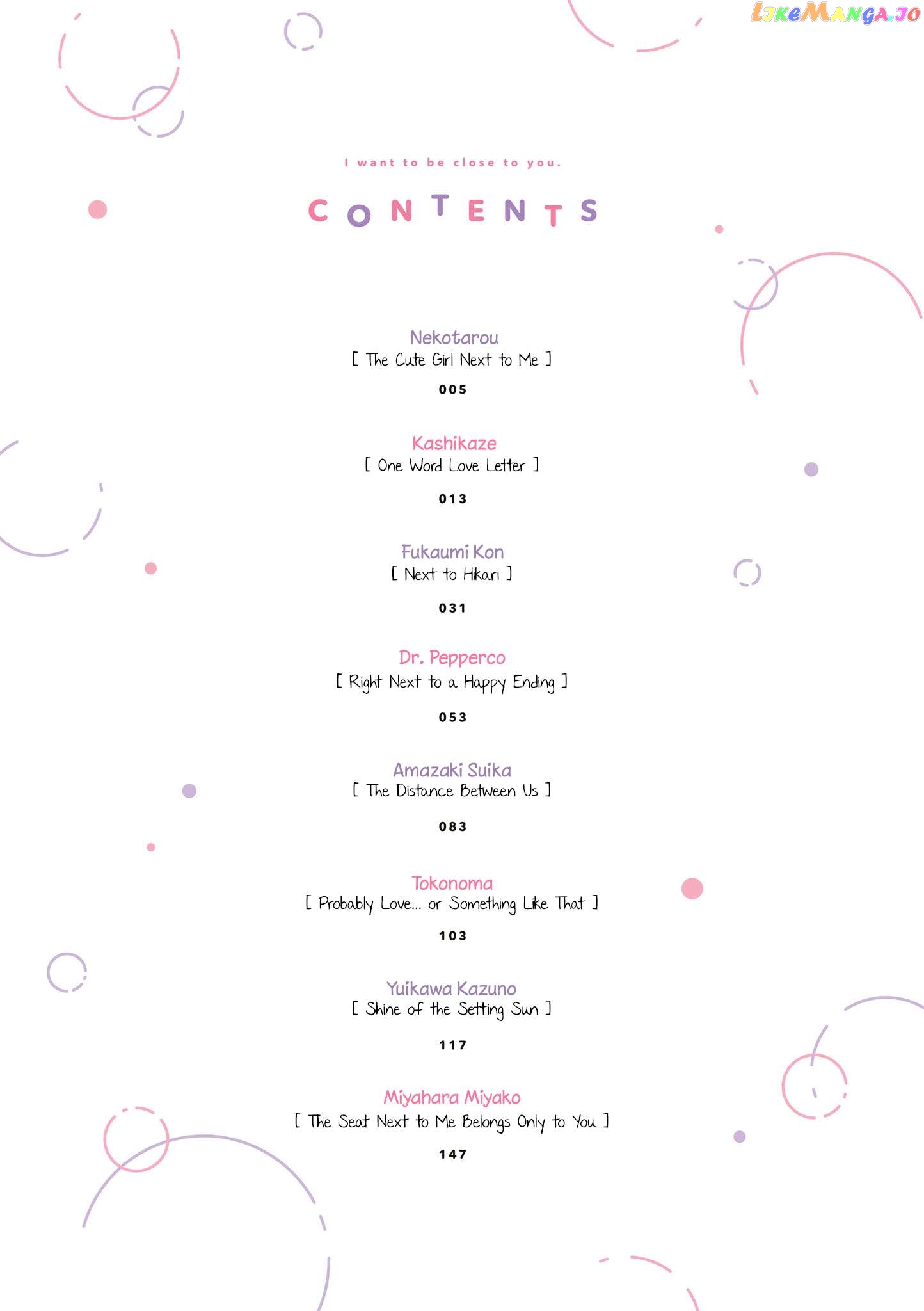 LikeManga.io

I want to be close to you.

CONTENTS

Nekotarou
[ The Cute Girl Next to Me ]
005

Kashikaze
[ One Word Love Letter ]
013

Fukaumi Kon
[ Next to Hikari ]
031

Dr. Pepperco
[ Right Next to a Happy Ending ]
053

Amazaki Suika
[ The Distance Between Us ]
083

Tokonoma
[ Probably Love... or Something Like That ]
103

Yuikawa Kazuno
[ Shine of the Setting Sun ]
117

Miyahara Miyako
[ The Seat Next to Me Belongs Only to You ]
147